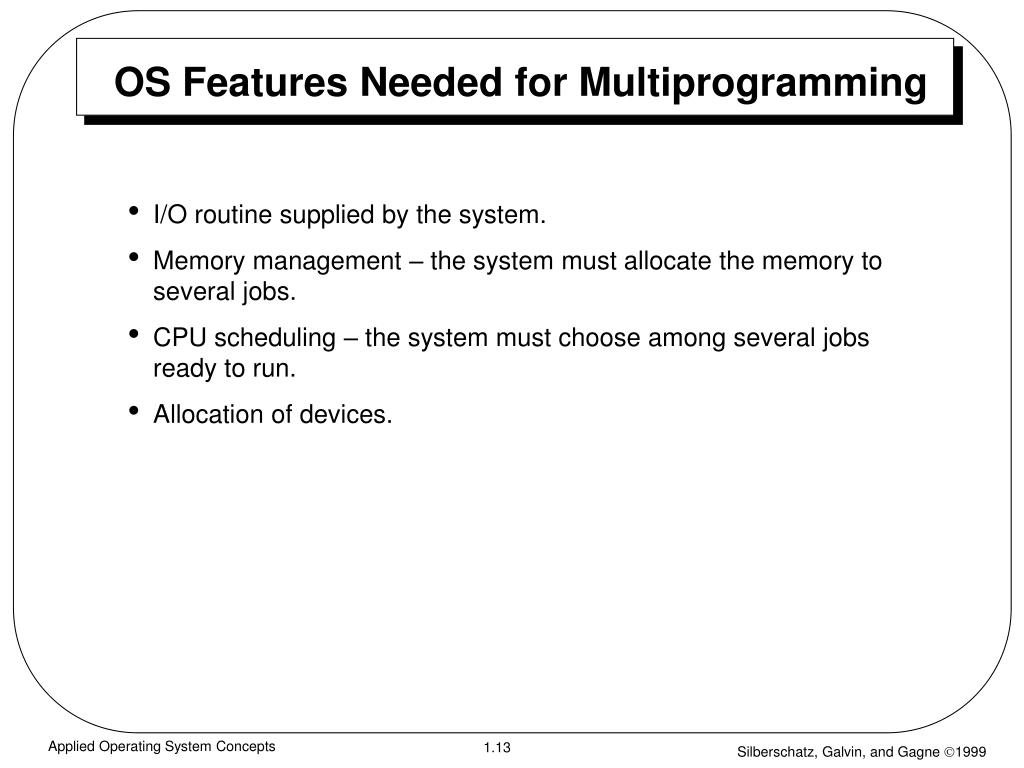 OS Features Needed for Multiprogramming

• I/O routine supplied by the system.
• Memory management – the system must allocate the memory to several jobs.
• CPU scheduling – the system must choose among several jobs ready to run.
• Allocation of devices.

Applied Operating System Concepts

1.13

Silberschatz, Galvin, and Gagne ©1999